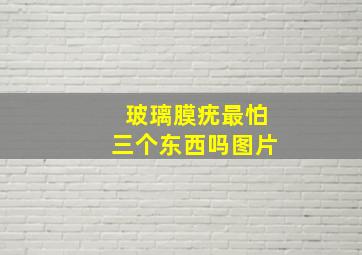 玻璃膜疣最怕
三个东西吗图片